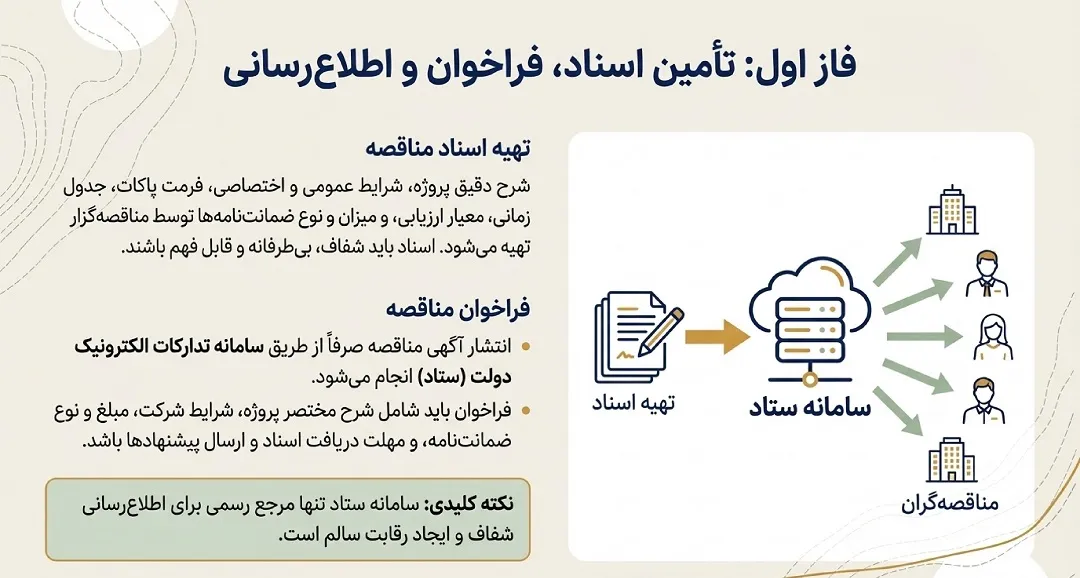 فاز اول: تأمین اسناد، فراخوان و اطلاع‌رسانی

تهیه اسناد مناقصه

شرح دقیق پروژه، شرایط عمومی و اختصاصی، فرمت پاکات، جدول زمانی، معیار ارزیابی، و میزان و نوع ضمانت‌نامه‌ها توسط مناقصه‌گزار تهیه می‌شود. اسناد باید شفاف، بی‌طرفانه و قابل فهم باشند.

فراخوان مناقصه

• انتشار آگهی مناقصه صرفاً از طریق سامانه تدارکات الکترونیک دولت (ستاد) انجام می‌شود.

• فراخوان باید شامل شرح مختصر پروژه، شرایط شرکت، مبلغ و نوع ضمانت‌نامه، و مهلت دریافت اسناد و ارسال پیشنهادها باشد.

نکته کلیدی: سامانه ستاد تنها مرجع رسمی برای اطلاع‌رسانی شفاف و ایجاد رقابت سالم است.

تهیه اسناد

سامانه ستاد

مناقصه‌گران